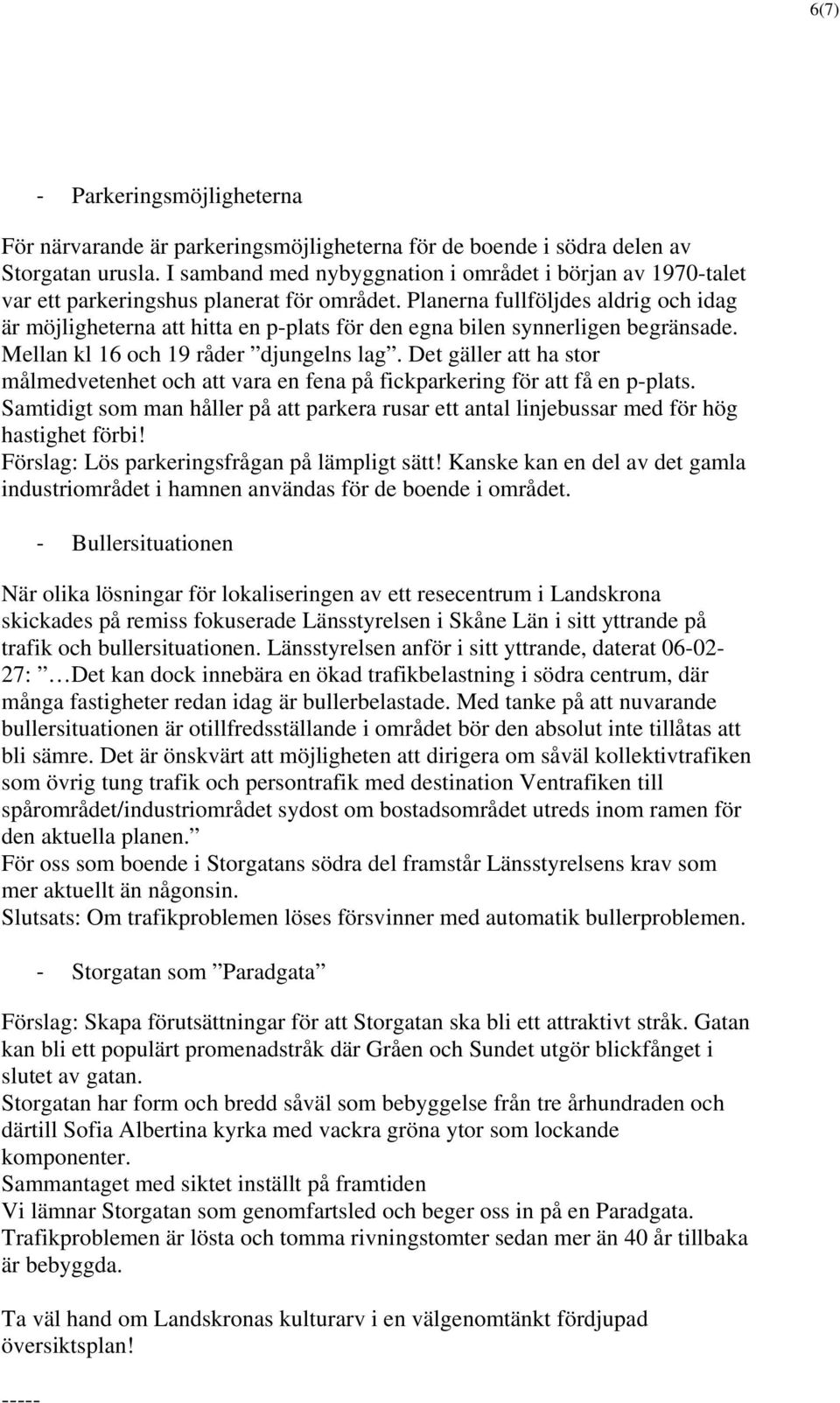 6(7)

- Parkeringsmöjligheterna

För närvarande är parkeringsmöjligheterna för de boende i södra delen av Storgatan urusla. I samband med nybyggnation i området i början av 1970-talet var ett parkeringshus planerat för området. Planerna fullföljdes aldrig och idag är möjligheterna att hitta en p-plats för den egna bilen synnerligen begränsade. Mellan kl 16 och 19 råder ”djungelns lag”. Det gäller att ha stor målmedvetenhet och att vara en fena på fickparkering för att få en p-plats. Samtidigt som man håller på att parkera rusar ett antal linjebussar med för hög hastighet förbi!
Förslag: Lös parkeringsfrågan på lämpligt sätt! Kanske kan en del av det gamla industriområdet i hamnen användas för de boende i området.

- Bullersituationen

När olika lösningar för lokaliseringen av ett resecentrum i Landskrona skickades på remiss fokuserade Länsstyrelsen i Skåne Län i sitt yttrande på trafik och bullersituationen. Länsstyrelsen anför i sitt yttrande, daterat 06-02-27: ”…Det kan dock innebära en ökad trafikbelastning i södra centrum, där många fastigheter redan idag är bullerbelastade. Med tanke på att nuvarande bullersituationen är otillfredsställande i området bör den absolut inte tillåtas att bli sämre. Det är önskvärt att möjligheten att dirigera om såväl kollektivtrafiken som övrig tung trafik och persontrafik med destination Ventrafiken till spårområdet/industriområdet sydost om bostadsområdet utreds inom ramen för den aktuella planen.”
För oss som boende i Storgatans södra del framstår Länsstyrelsens krav som mer aktuellt än någonsin.
Slutsats: Om trafikproblemen löses försvinner med automatik bullerproblemen.

- Storgatan som ”Paradgata”

Förslag: Skapa förutsättningar för att Storgatan ska bli ett attraktivt stråk. Gatan kan bli ett populärt promenadstråk där Gråen och Sundet utgör blickfånget i slutet av gatan.
Storgatan har form och bredd såväl som bebyggelse från tre århundraden och därtill Sofia Albertina kyrka med vackra gröna ytor som lockande komponenter.
Sammantaget med siktet inställt på framtiden
Vi lämnar Storgatan som genomfartsled och beger oss in på en Paradgata.
Trafikproblemen är lösta och tomma rivningstomter sedan mer än 40 år tillbaka är bebyggda.

Ta väl hand om Landskronas kulturarv i en välgenomtänkt fördjupad översiktsplan!

-----